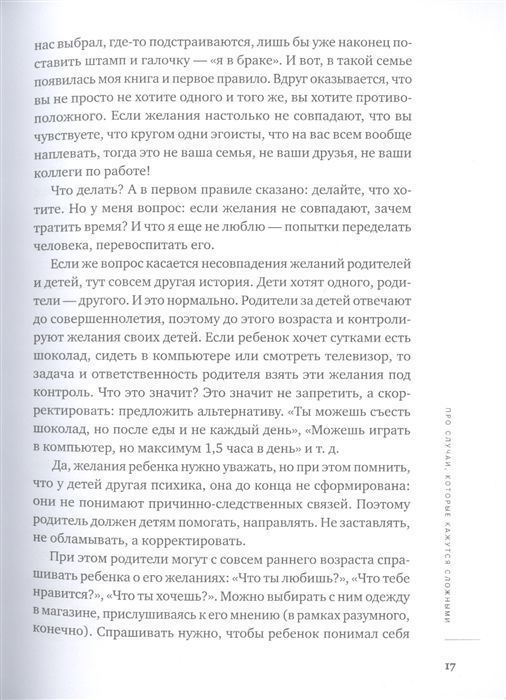 нас выбрал, где-то подстраиваются, лишь бы уже наконец поставить штамп и галочку — «я в браке». И вот, в такой семье появилась моя книга и первое правило. Вдруг оказывается, что вы не просто не хотите одного и того же, вы хотите противоположного. Если желания настолько не совпадают, что вы чувствуете, что кругом одни эгоисты, что на вас всем вообще наплевать, тогда это не ваша семья, не ваши друзья, не ваши коллеги по работе!

Что делать? А в первом правиле сказано: делайте, что хотите. Но у меня вопрос: если желания не совпадают, зачем тратить время? И что я еще не люблю — попытки переделать человека, перевоспитать его.

Если же вопрос касается несовпадения желаний родителей и детей, тут совсем другая история. Дети хотят одного, родители — другого. И это нормально. Родители за детей отвечают до совершеннолетия, поэтому до этого возраста и контролируют желания своих детей. Если ребенок хочет сутками есть шоколад, сидеть в компьютере или смотреть телевизор, то задача и ответственность родителя взять эти желания под контроль. Что это значит? Это значит не запретить, а скорректировать: предложить альтернативу. «Ты можешь съесть шоколад, но после еды и не каждый день», «Можешь играть в компьютер, но максимум 1,5 часа в день» и т. д.

Да, желания ребенка нужно уважать, но при этом помнить, что у детей другая психика, она до конца не сформирована: они не понимают причинно-следственных связей. Поэтому родитель должен детям помогать, направлять. Не заставлять, не обламывать, а корректировать.

При этом родители могут с совсем раннего возраста спрашивать ребенка о его желаниях: «Что ты любишь?», «Что тебе нравится?», «Что ты хочешь?». Можно выбирать с ним одежду в магазине, прислушиваясь к его мнению (в рамках разумного, конечно). Спрашивать нужно, чтобы ребенок понимал себя

ПРО СЛУЧАИ, КОТОРЫЕ КАЖУТСЯ СЛОЖНЫМИ

17